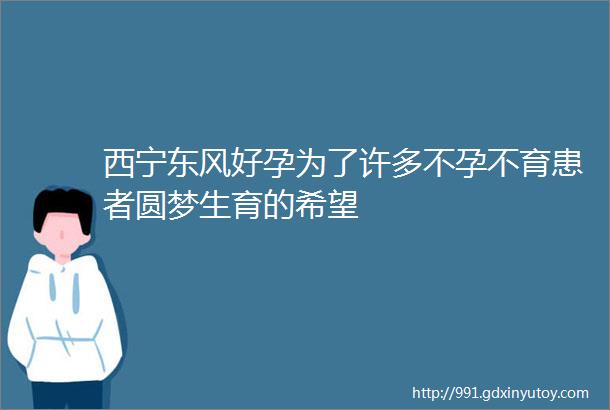 西宁东风好孕为了许多不孕不育患者圆梦生育的希望

http://991.gdxinyutoy.com